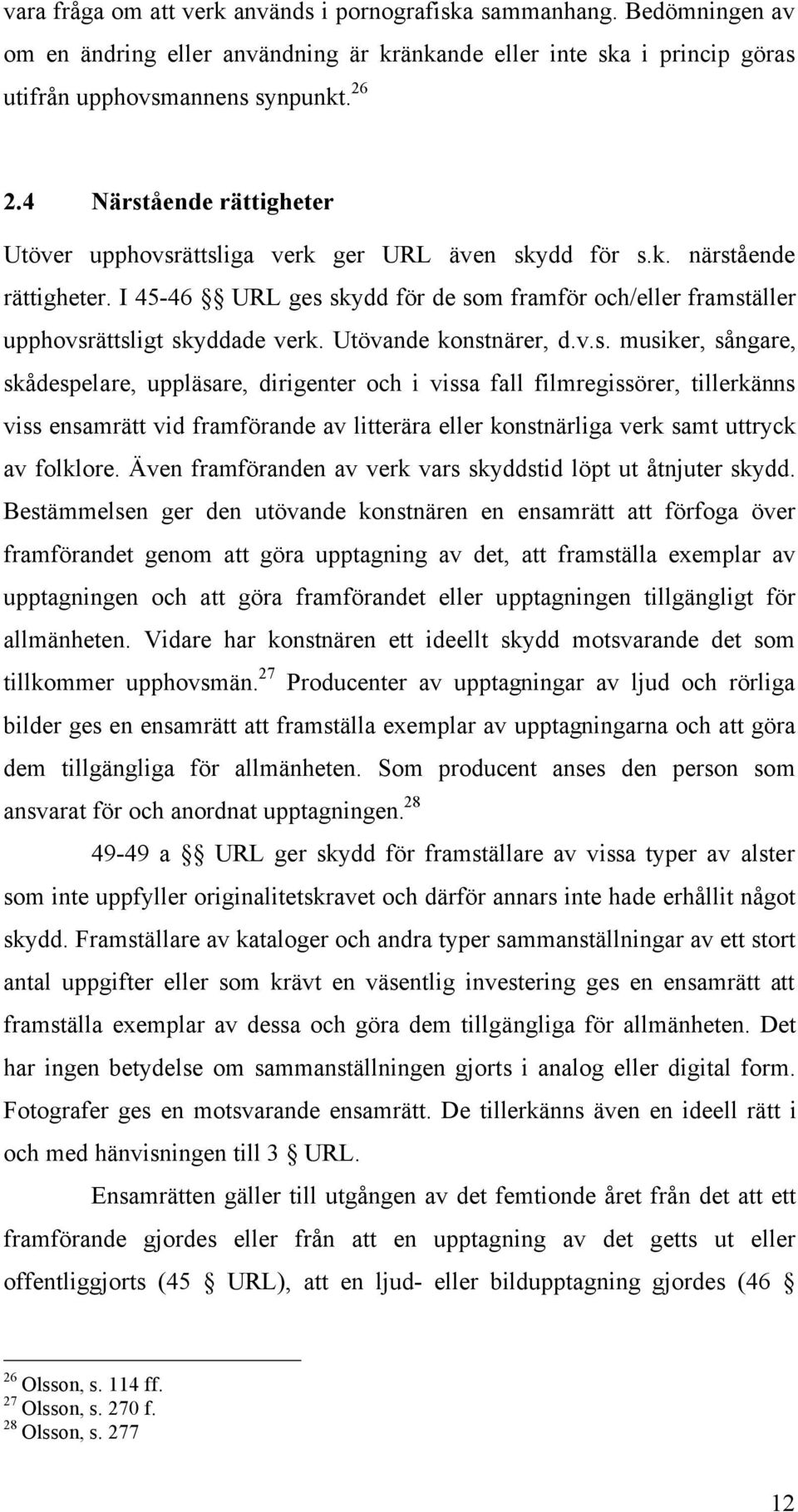 vara fråga om att verk används i pornografiska sammanhang. Bedömningen av om en ändring eller användning är kränkande eller inte ska i princip göras utifrån upphovsmannens synpunkt.$^{26}$

2.4 Närstående rättigheter

Utöver upphovsrättsliga verk ger URL även skydd för s.k. närstående rättigheter. I 45-46 §§ URL ges skydd för de som framför och/eller framställer upphovsrättsligt skyddade verk. Utövande konstnärer, d.v.s. musiker, sångare, skådespelare, uppläsare, dirigenter och i vissa fall filmregissörer, tillerkänns viss ensamrätt vid framförande av litterära eller konstnärliga verk samt uttryck av folklore. Även framföranden av verk vars skyddstid löpt ut åtnjuter skydd. Bestämmelsen ger den utövande konstnären en ensamrätt att förfoga över framförandet genom att göra upptagning av det, att framställa exemplar av upptagningen och att göra framförandet eller upptagningen tillgängligt för allmänheten. Vidare har konstnären ett ideellt skydd motsvarande det som tillkommer upphovsmän.$^{27}$ Producenter av upptagningar av ljud och rörliga bilder ges en ensamrätt att framställa exemplar av upptagningarna och att göra dem tillgängliga för allmänheten. Som producent anses den person som ansvarat för och anordnat upptagningen.$^{28}$

49-49 a §§ URL ger skydd för framställare av vissa typer av alster som inte uppfyller originalitetskravet och därför annars inte hade erhållit något skydd. Framställare av kataloger och andra typer sammanställningar av ett stort antal uppgifter eller som krävt en väsentlig investering ges en ensamrätt att framställa exemplar av dessa och göra dem tillgängliga för allmänheten. Det har ingen betydelse om sammanställningen gjorts i analog eller digital form. Fotografer ges en motsvarande ensamrätt. De tillerkänns även en ideell rätt i och med hänvisningen till 3 § URL.

Ensamrätten gäller till utgången av det femtionde året från det att ett framförande gjordes eller från att en upptagning av det getts ut eller offentliggjorts (45 § URL), att en ljud- eller bildupptagning gjordes (46 §

$^{26}$ Olsson, s. 114 ff.
$^{27}$ Olsson, s. 270 f.
$^{28}$ Olsson, s. 277

12